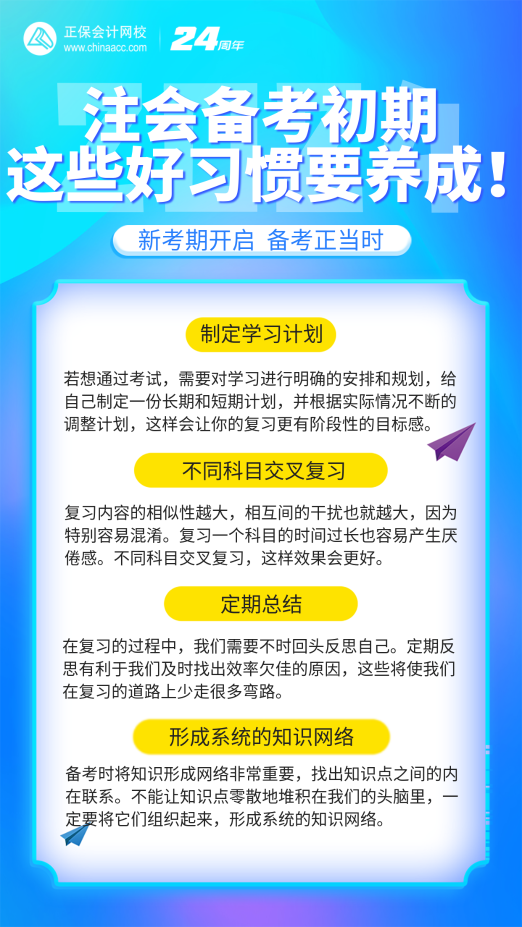 正保会计网校
www.chinaacc.com
24周年

注会备考初期
这些好习惯要养成！

新考期开启 备考正当时

制定学习计划

若想通过考试，需要对学习进行明确的安排和规划，给自己制定一份长期和短期计划，并根据实际情况不断的调整计划，这样会让你的复习更有阶段性的目标感。

不同科目交叉复习

复习内容的相似性越大，相互间的干扰也就越大，因为特别容易混淆。复习一个科目的时间过长也容易产生厌倦感。不同科目交叉复习，这样效果会更好。

定期总结

在复习的过程中，我们需要不时回头反思自己。定期反思有利于我们及时找出效率欠佳的原因，这些将使我们在复习的道路上少走很多弯路。

形成系统的知识网络

备考时将知识形成网络非常重要，找出知识点之间的内在联系。不能让知识点零散地堆积在我们的头脑里，一定要将它们组织起来，形成系统的知识网络。